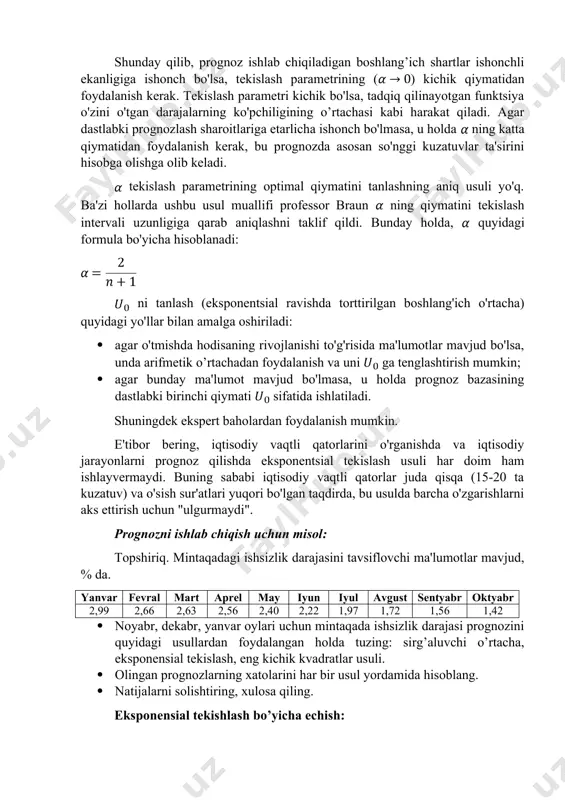 Shunday qilib, prognoz ishlab chiqiladigan boshlang'ich shartlar ishonchli ekanligiga ishonch bo'lsa, tekislash parametrining ($\alpha \to 0$) kichik qiymatidan foydalanish kerak. Tekislash parametri kichik bo'lsa, tadqiq qilinayotgan funktsiya o'zini o'tgan darajalarning ko'pchiligining o'rtachasi kabi harakat qiladi. Agar dastlabki prognozlash sharoitlariga etarlicha ishonch bo'lmasa, u holda $\alpha$ ning katta qiymatidan foydalanish kerak, bu prognozda asosan so'nggi kuzatuvlar ta'sirini hisobga olishga olib keladi.

$\alpha$ tekislash parametrining optimal qiymatini tanlashning aniq usuli yo'q. Ba'zi hollarda ushbu usul muallifi professor Braun $\alpha$ ning qiymatini tekislash intervali uzunligiga qarab aniqlashni taklif qildi. Bunday holda, $\alpha$ quyidagi formula bo'yicha hisoblanadi:

$\alpha = \frac{2}{n+1}$

$U_0$ ni tanlash (eksponentsial ravishda torttirilgan boshlang'ich o'rtacha) quyidagi yo'llar bilan amalga oshiriladi:

• agar o'tmishda hodisaning rivojlanishi to'g'risida ma'lumotlar mavjud bo'lsa, unda arifmetik o'rtachadan foydalanish va uni $U_0$ ga tenglashtirish mumkin;
• agar bunday ma'lumot mavjud bo'lmasa, u holda prognoz bazasining dastlabki birinchi qiymati $U_0$ sifatida ishlatiladi.

Shuningdek ekspert baholardan foydalanish mumkin.

E'tibor bering, iqtisodiy vaqtli qatorlarini o'rganishda va iqtisodiy jarayonlarni prognoz qilishda eksponentsial tekislash usuli har doim ham ishlayvermaydi. Buning sababi iqtisodiy vaqtli qatorlar juda qisqa (15-20 ta kuzatuv) va o'sish sur'atlari yuqori bo'lgan taqdirda, bu usulda barcha o'zgarishlarni aks ettirish uchun "ulgurmaydi".

Prognozni ishlab chiqish uchun misol:

Topshiriq. Mintaqadagi ishsizlik darajasini tavsiflovchi ma'lumotlar mavjud, % da.

| Yanvar | Fevral | Mart | Aprel | May | Iyun | Iyul | Avgust | Sentyabr | Oktyabr |
|---|---|---|---|---|---|---|---|---|---|
| 2,99 | 2,66 | 2,63 | 2,56 | 2,40 | 2,22 | 1,97 | 1,72 | 1,56 | 1,42 |

• Noyabr, dekabr, yanvar oylari uchun mintaqada ishsizlik darajasi prognozini quyidagi usullardan foydalangan holda tuzing: sirg'aluvchi o'rtacha, eksponensial tekislash, eng kichik kvadratlar usuli.
• Olingan prognozlarning xatolarini har bir usul yordamida hisoblang.
• Natijalarni solishtiring, xulosa qiling.

Eksponensial tekishlash bo'yicha echish: